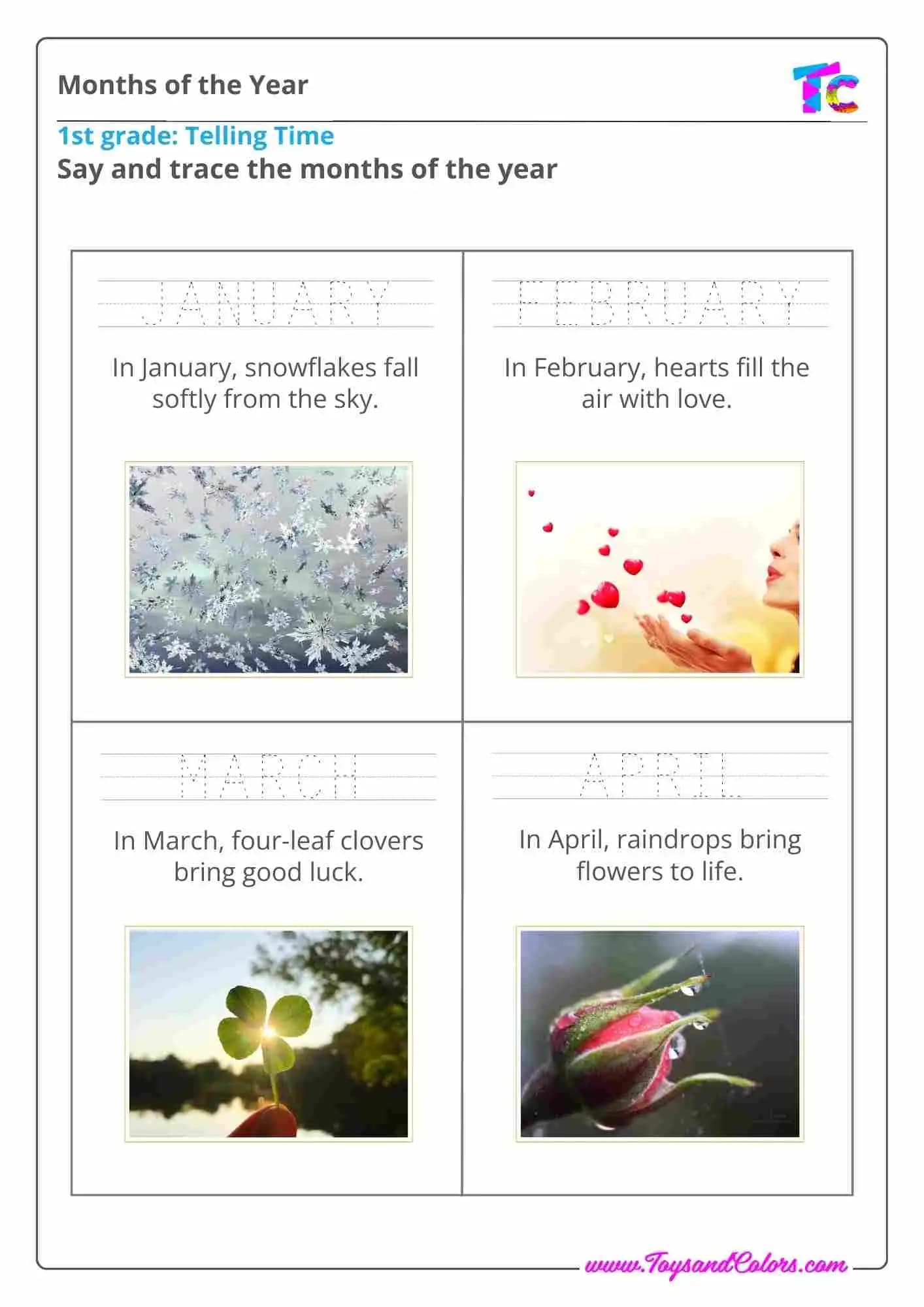 Months of the Year

TC

1st grade: Telling Time

Say and trace the months of the year

JANUARY

In January, snowflakes fall softly from the sky.

FEBRUARY

In February, hearts fill the air with love.

MARCH

In March, four-leaf clovers bring good luck.

APRIL

In April, raindrops bring flowers to life.

www.ToysandColors.com